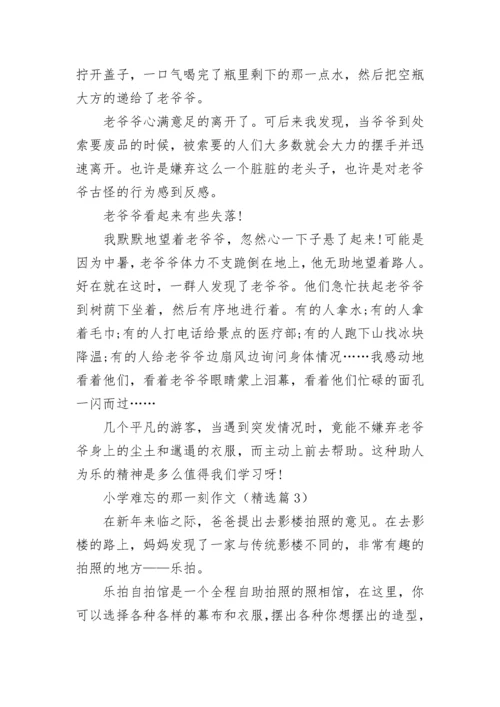 拧开盖子，一口气喝完了瓶里剩下的那一点水，然后把空瓶大方的递给了老爷爷。

老爷爷心满意足的离开了。可后来我发现，当爷爷到处索要废品的时候，被索要的人们大多数就会大力的摆手并迅速离开。也许是嫌弃这么一个脏脏的老头子，也许是对老爷爷古怪的行为感到反感。

老爷爷看起来有些失落!

我默默地望着老爷爷，忽然心一下子悬了起来!可能是因为中暑，老爷爷体力不支跪倒在地上，他无助地望着路人。好在就在这时，一群人发现了老爷爷。他们急忙扶起老爷爷到树荫下坐着，然后有序地进行着。有的人拿水;有的人拿着毛巾;有的人打电话给景点的医疗部;有的人跑下山找冰块降温;有的人给老爷爷边扇风边询问身体情况……我感动地看着他们，看着老爷爷眼睛蒙上泪幕，看着他们忙碌的面孔一闪而过……

几个平凡的游客，当遇到突发情况时，竟能不嫌弃老爷爷身上的尘土和邋遢的衣服，而主动上前去帮助。这种助人为乐的精神是多么值得我们学习呀!

小学难忘的那一刻作文（精选篇3）

在新年来临之际，爸爸提出去影楼拍照的意见。在去影楼的路上，妈妈发现了一家与传统影楼不同的，非常有趣的拍照的地方——乐拍。

乐拍自拍馆是一个全程自助拍照的照相馆，在这里，你可以选择各种各样的幕布和衣服，摆出各种你想摆出的造型，